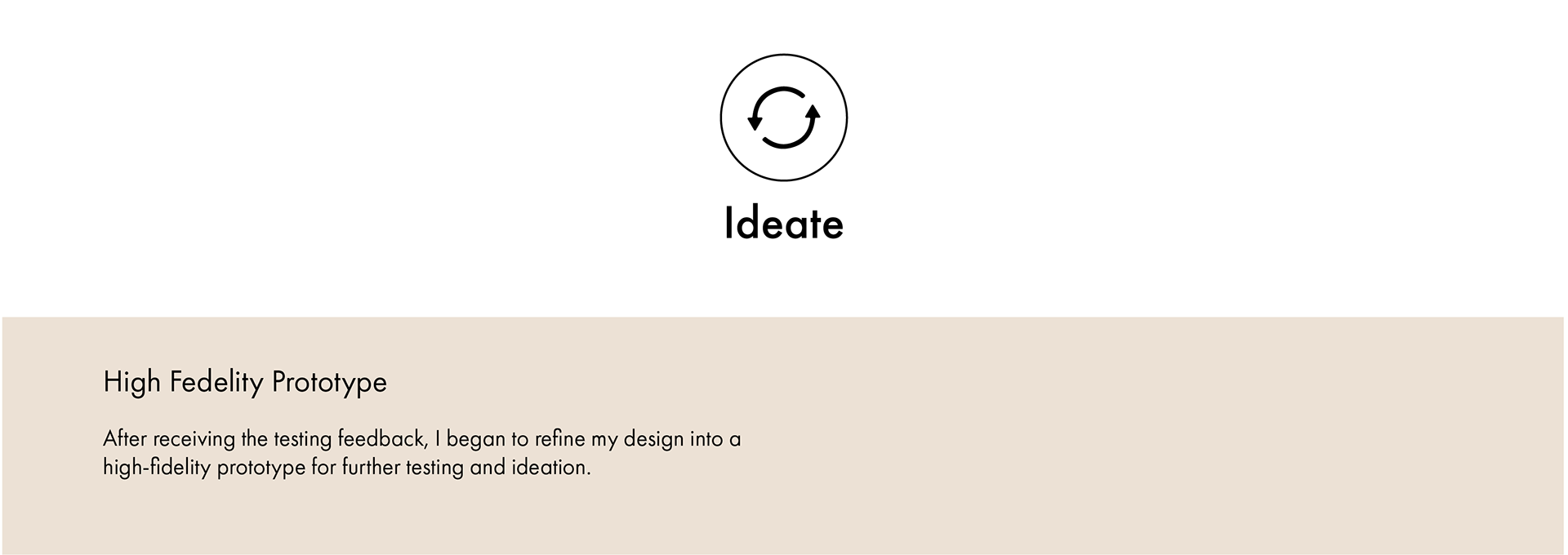 Ideate

High Fedelity Prototype

After receiving the testing feedback, I began to refine my design into a high-fidelity prototype for further testing and ideation.